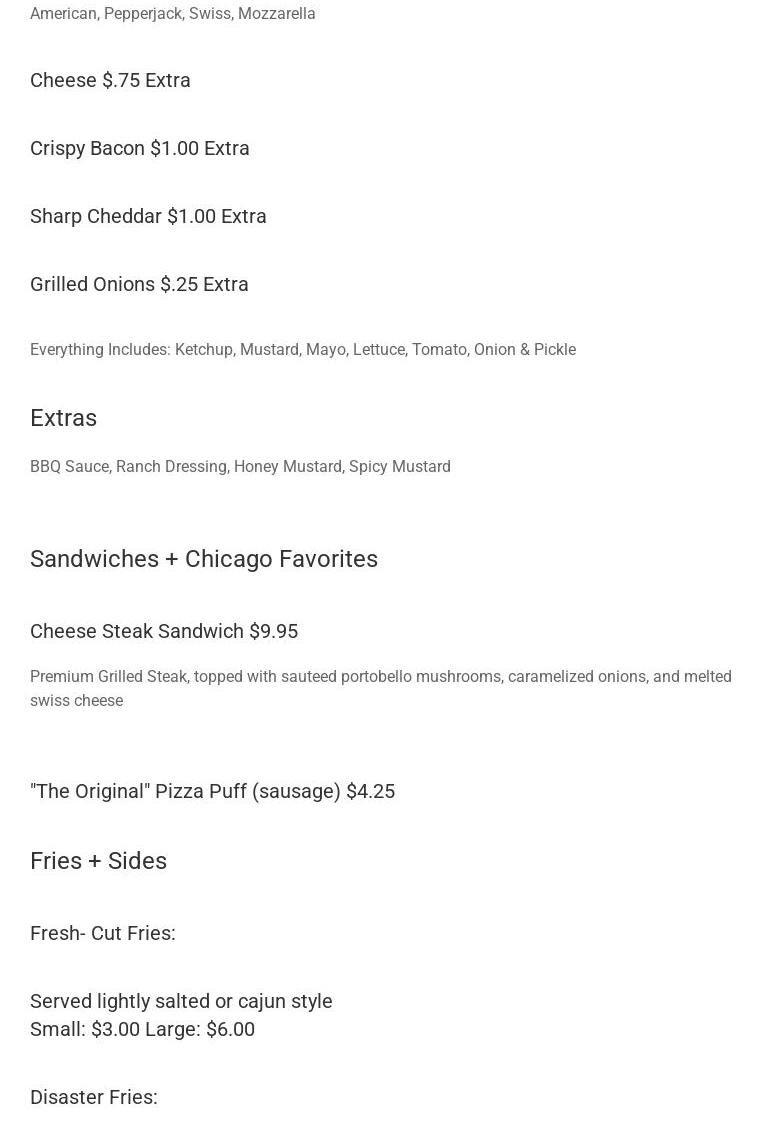 American, Pepperjack, Swiss, Mozzarella

Cheese $.75 Extra

Crispy Bacon $1.00 Extra

Sharp Cheddar $1.00 Extra

Grilled Onions $.25 Extra

Everything Includes: Ketchup, Mustard, Mayo, Lettuce, Tomato, Onion & Pickle

Extras

BBQ Sauce, Ranch Dressing, Honey Mustard, Spicy Mustard

Sandwiches + Chicago Favorites

Cheese Steak Sandwich $9.95

Premium Grilled Steak, topped with sauteed portobello mushrooms, caramelized onions, and melted swiss cheese

"The Original" Pizza Puff (sausage) $4.25

Fries + Sides

Fresh- Cut Fries:

Served lightly salted or cajun style
Small: $3.00 Large: $6.00

Disaster Fries: